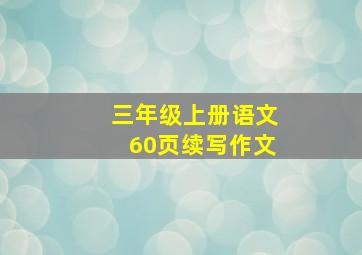 三年级上册语文
60页续写作文